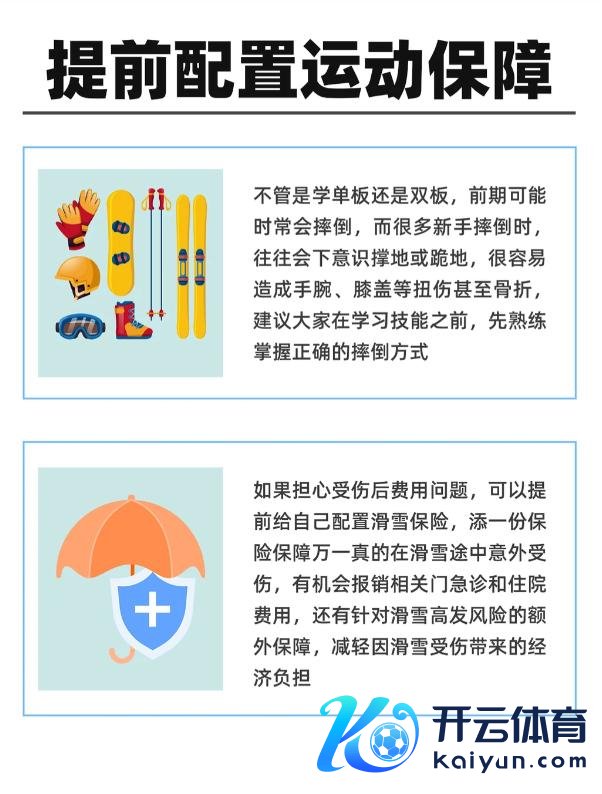 提前配置运动保障

不管是学单板还是双板，前期可能时常会摔倒，而很多新手摔倒时，往往会下意识撑地或跪地，很容易造成手腕、膝盖等扭伤甚至骨折，建议大家在学习技能之前，先熟练掌握正确的摔倒方式

如果担心受伤后费用问题，可以提前给自己配置滑雪保险，添一份保险保障万一真的在滑雪途中意外受伤，有机会报销相关门急诊和住院费用，还有针对滑雪高发风险的额外保障，减轻因滑雪受伤带来的经济负担

开云体育
kaiyun.com